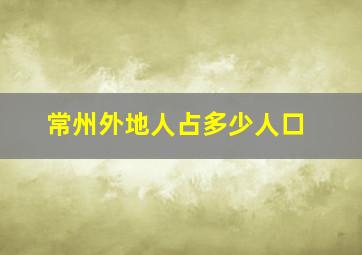 常州外地人占多少人口